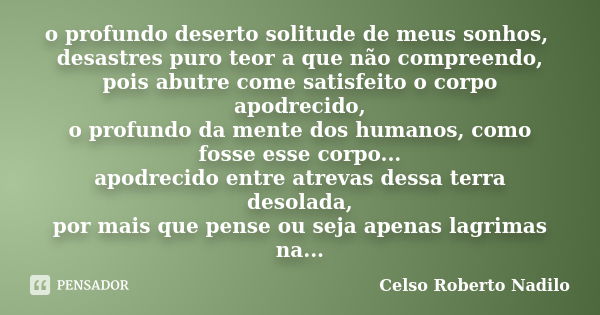 o profundo deserto solitude de meus sonhos,
desastres puro teor a que não compreendo,
pois abutre come satisfeito o corpo apodrecido,
o profundo da mente dos humanos, como fosse esse corpo...
apodrecido entre atrevas dessa terra desolada,
por mais que pense ou seja apenas lagrimas na...

PENSADOR

Celso Roberto Nadilo